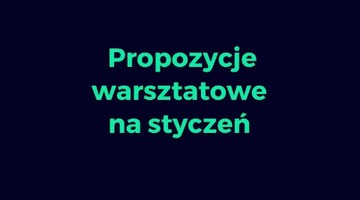 Propozycje warsztatowe na styczeń